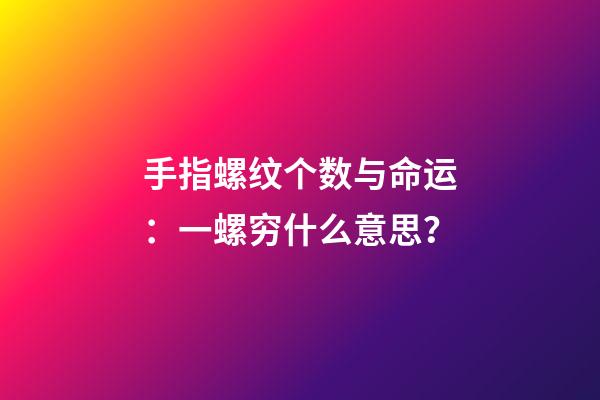 手指螺纹个数与命运：一螺穷什么意思?